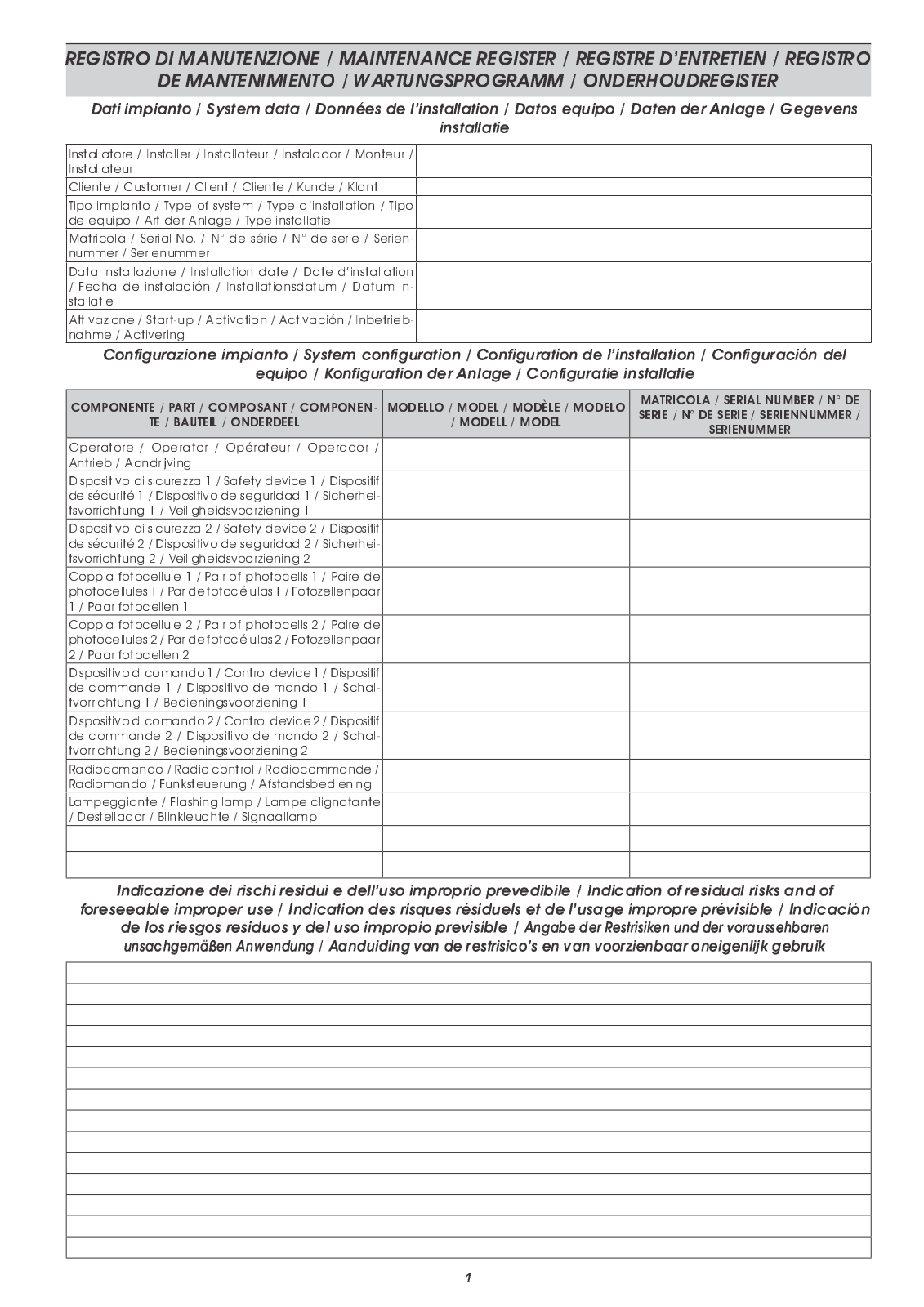 REGISTRO DI MANUTENZIONE / MAINTENANCE REGISTER / REGISTRE D'ENTRETIEN / REGISTRO DE MANTENIMIENTO / WARTUNGSPROGRAMM / ONDERHOUDREGISTER

Dati impianto / System data / Données de l'installation / Datos equipo / Daten der Anlage / Gegevens installatie

| | |
|---|---|
| Installatore / Installer / Installateur / Instalador / Monteur / Installateur | |
| Cliente / Customer / Client / Cliente / Kunde / Klant | |
| Tipo impianto / Type of system / Type d'installation / Tipo de equipo / Art der Anlage / Type installatie | |
| Matricola / Serial No. / N° de série / N° de serie / Seriennummer / Serienummer | |
| Data installazione / Installation date / Date d'installation / Fecha de instalación / Installationsdatum / Datum installatie | |
| Attivazione / Start-up / Activation / Activación / Inbetriebnahme / Activering | |

Configurazione impianto / System configuration / Configuration de l'installation / Configuración del equipo / Konfiguration der Anlage / Configuratie installatie

| COMPONENTE / PART / COMPOSANT / COMPONENTE / BAUTEIL / ONDERDEEL | MODELLO / MODEL / MODÈLE / MODELO / MODELL / MODEL | MATRICOLA / SERIAL NUMBER / N° DE SERIE / N° DE SERIE / SERIENNUMMER / SERIENUMMER |
|---|---|---|
| Operatore / Operator / Opérateur / Operador / Antrieb / Aandrijving | | |
| Dispositivo di sicurezza 1 / Safety device 1 / Dispositif de sécurité 1 / Dispositivo de seguridad 1 / Sicherheitsvorrichtung 1 / Veiligheidsvoorziening 1 | | |
| Dispositivo di sicurezza 2 / Safety device 2 / Dispositif de sécurité 2 / Dispositivo de seguridad 2 / Sicherheitsvorrichtung 2 / Veiligheidsvoorziening 2 | | |
| Coppia fotocellule 1 / Pair of photocells 1 / Paire de photocellules 1 / Par de fotocélulas 1 / Fotozellenpaar 1 / Paar fotocellen 1 | | |
| Coppia fotocellule 2 / Pair of photocells 2 / Paire de photocellules 2 / Par de fotocélulas 2 / Fotozellenpaar 2 / Paar fotocellen 2 | | |
| Dispositivo di comando 1 / Control device 1 / Dispositif de commande 1 / Dispositivo de mando 1 / Schaltvorrichtung 1 / Bedieningsvoorziening 1 | | |
| Dispositivo di comando 2 / Control device 2 / Dispositif de commande 2 / Dispositivo de mando 2 / Schaltvorrichtung 2 / Bedieningsvoorziening 2 | | |
| Radiocomando / Radio control / Radiocommande / Radiomando / Funksteuerung / Afstandsbediening | | |
| Lampeggiante / Flashing lamp / Lampe clignotante / Destellador / Blinkleuchte / Signaallamp | | |
| | | |
| | | |

Indicazione dei rischi residui e dell'uso improprio prevedibile / Indication of residual risks and of foreseeable improper use / Indication des risques résiduels et de l'usage impropre prévisible / Indicación de los riesgos residuos y del uso impropio previsible / Angabe der Restrisiken und der voraussehbaren unsachgemäßen Anwendung / Aanduiding van de restrisico's en van voorzienbaar oneigenlijk gebruik

1